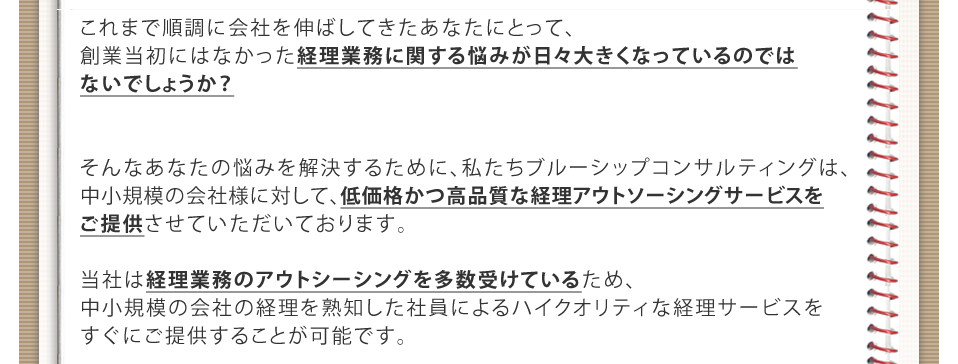 これまで順調に会社を伸ばしてきたあなたにとって、創業当初にはなかった経理業務に関する悩みが日々大きくなっているのではないでしょうか？

そんなあなたの悩みを解決するために、私たちブルーシップコンサルティングは、中小規模の会社様に対して、低価格かつ高品質な経理アウトソーシングサービスをご提供させていただいております。

当社は経理業務のアウトシーシングを多数受けているため、中小規模の会社の経理を熟知した社員によるハイクオリティな経理サービスをすぐにご提供することが可能です。